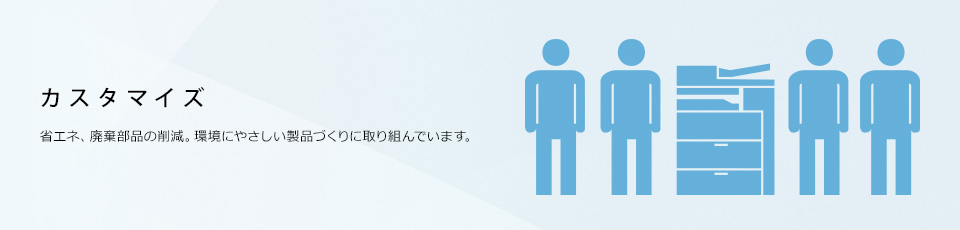 カスタマイズ

省エネ、廃棄部品の削減。環境にやさしい製品づくりに取り組んでいます。